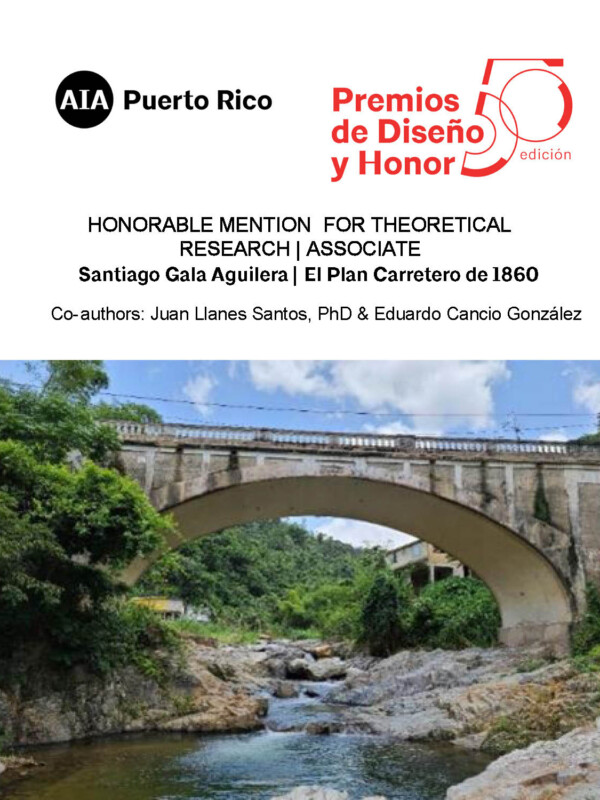 AIA Puerto Rico

Premios de Diseño y Honor 50 edición

HONORABLE MENTION FOR THEORETICAL RESEARCH | ASSOCIATE

Santiago Gala Aguilera | El Plan Carretero de 1860

Co-authors: Juan Llanes Santos, PhD & Eduardo Cancio González